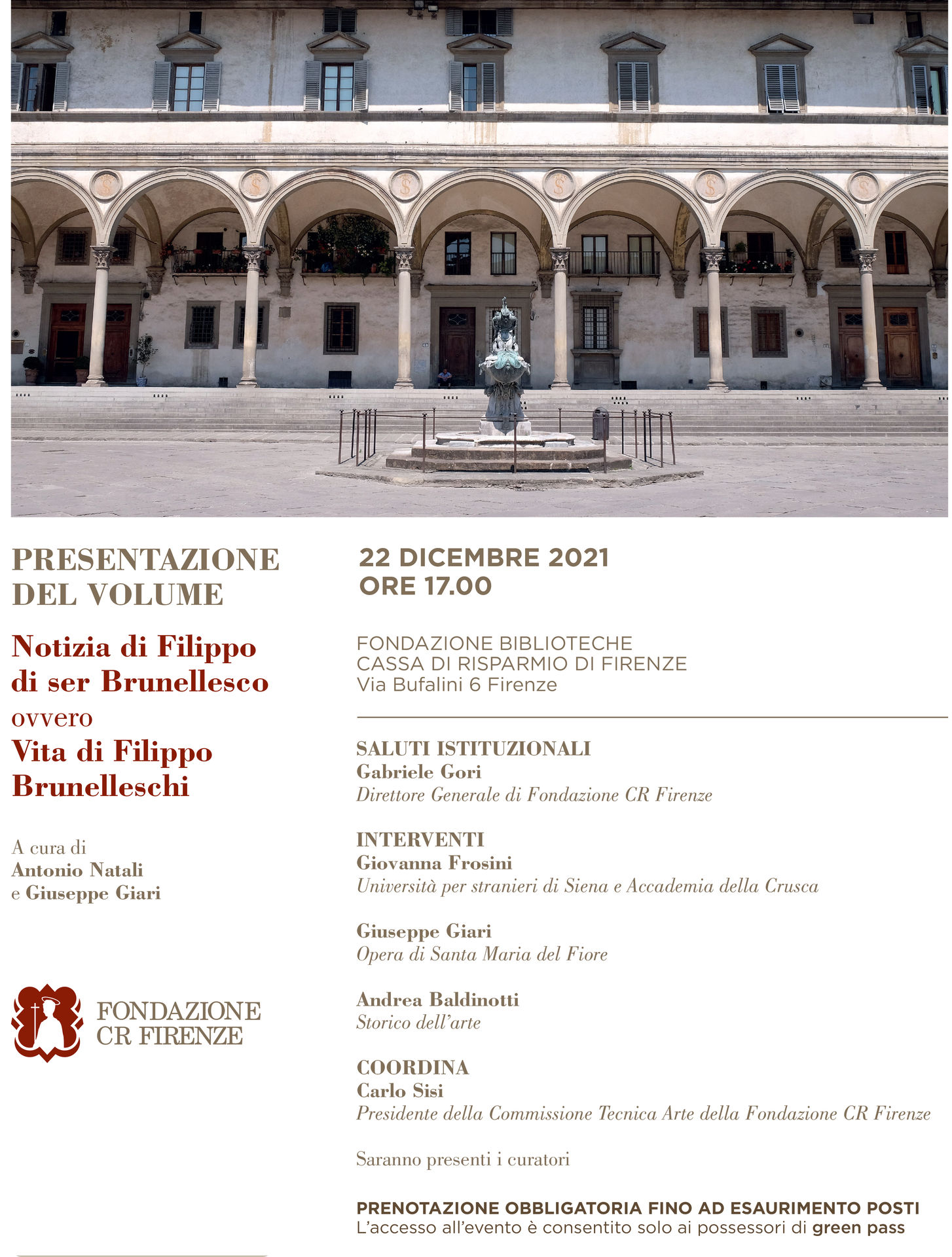 PRESENTAZIONE DEL VOLUME

Notizia di Filippo di ser Brunellesco
ovvero
Vita di Filippo Brunelleschi

A cura di
Antonio Natali
e Giuseppe Giari

FONDAZIONE CR FIRENZE

22 DICEMBRE 2021
ORE 17.00

FONDAZIONE BIBLIOTECHE
CASSA DI RISPARMIO DI FIRENZE
Via Bufalini 6 Firenze

SALUTI ISTITUZIONALI
Gabriele Gori
Direttore Generale di Fondazione CR Firenze

INTERVENTI
Giovanna Frosini
Università per stranieri di Siena e Accademia della Crusca

Giuseppe Giari
Opera di Santa Maria del Fiore

Andrea Baldinotti
Storico dell'arte

COORDINA
Carlo Sisi
Presidente della Commissione Tecnica Arte della Fondazione CR Firenze

Saranno presenti i curatori

PRENOTAZIONE OBBLIGATORIA FINO AD ESAURIMENTO POSTI
L'accesso all'evento è consentito solo ai possessori di green pass